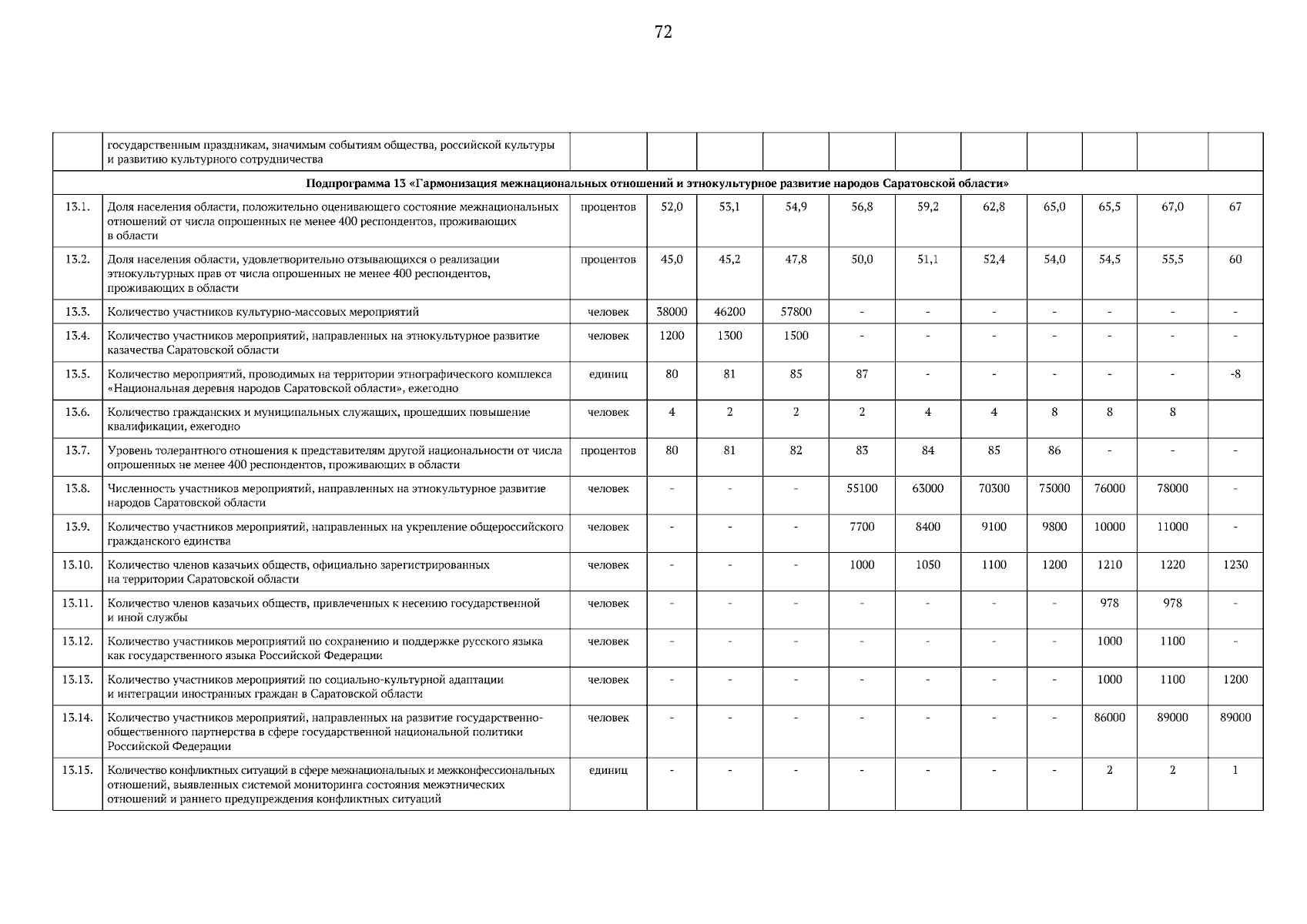 72

|  | государственным праздникам, значимым событиям общества, российской культуры и развитию культурного сотрудничества |  |  |  |  |  |  |  |  |  |  |  |
|---|---|---|---|---|---|---|---|---|---|---|---|---|
| Подпрограмма 13 «Гармонизация межнациональных отношений и этнокультурное развитие народов Саратовской области» |  |  |  |  |  |  |  |  |  |  |  |  |
| 13.1. | Доля населения области, положительно оценивающего состояние межнациональных отношений от числа опрошенных не менее 400 респондентов, проживающих в области | процентов | 52,0 | 53,1 | 54,9 | 56,8 | 59,2 | 62,8 | 65,0 | 65,5 | 67,0 | 67 |
| 13.2. | Доля населения области, удовлетворительно отзывающихся о реализации этнокультурных прав от числа опрошенных не менее 400 респондентов, проживающих в области | процентов | 45,0 | 45,2 | 47,8 | 50,0 | 51,1 | 52,4 | 54,0 | 54,5 | 55,5 | 60 |
| 13.3. | Количество участников культурно-массовых мероприятий | человек | 38000 | 46200 | 57800 | - | - | - | - | - | - | - |
| 13.4. | Количество участников мероприятий, направленных на этнокультурное развитие казачества Саратовской области | человек | 1200 | 1300 | 1500 | - | - | - | - | - | - | - |
| 13.5. | Количество мероприятий, проводимых на территории этнографического комплекса «Национальная деревня народов Саратовской области», ежегодно | единиц | 80 | 81 | 85 | 87 | - | - | - | - | - | -8 |
| 13.6. | Количество гражданских и муниципальных служащих, прошедших повышение квалификации, ежегодно | человек | 4 | 2 | 2 | 2 | 4 | 4 | 8 | 8 | 8 |  |
| 13.7. | Уровень толерантного отношения к представителям другой национальности от числа опрошенных не менее 400 респондентов, проживающих в области | процентов | 80 | 81 | 82 | 83 | 84 | 85 | 86 | - | - | - |
| 13.8. | Численность участников мероприятий, направленных на этнокультурное развитие народов Саратовской области | человек | - | - | - | 55100 | 63000 | 70300 | 75000 | 76000 | 78000 | - |
| 13.9. | Количество участников мероприятий, направленных на укрепление общероссийского гражданского единства | человек | - | - | - | 7700 | 8400 | 9100 | 9800 | 10000 | 11000 | - |
| 13.10. | Количество членов казачьих обществ, официально зарегистрированных на территории Саратовской области | человек | - | - | - | 1000 | 1050 | 1100 | 1200 | 1210 | 1220 | 1230 |
| 13.11. | Количество членов казачьих обществ, привлеченных к несению государственной и иной службы | человек | - | - | - | - | - | - | - | 978 | 978 | - |
| 13.12. | Количество участников мероприятий по сохранению и поддержке русского языка как государственного языка Российской Федерации | человек | - | - | - | - | - | - | - | 1000 | 1100 | - |
| 13.13. | Количество участников мероприятий по социально-культурной адаптации и интеграции иностранных граждан в Саратовской области | человек | - | - | - | - | - | - | - | 1000 | 1100 | 1200 |
| 13.14. | Количество участников мероприятий, направленных на развитие государственно-общественного партнерства в сфере государственной национальной политики Российской Федерации | человек | - | - | - | - | - | - | - | 86000 | 89000 | 89000 |
| 13.15. | Количество конфликтных ситуаций в сфере межнациональных и межконфессиональных отношений, выявленных системой мониторинга состояния межэтнических отношений и раннего предупреждения конфликтных ситуаций | единиц | - | - | - | - | - | - | - | 2 | 2 | 1 |